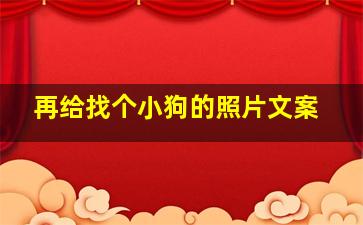 再给找个小狗的照片文案